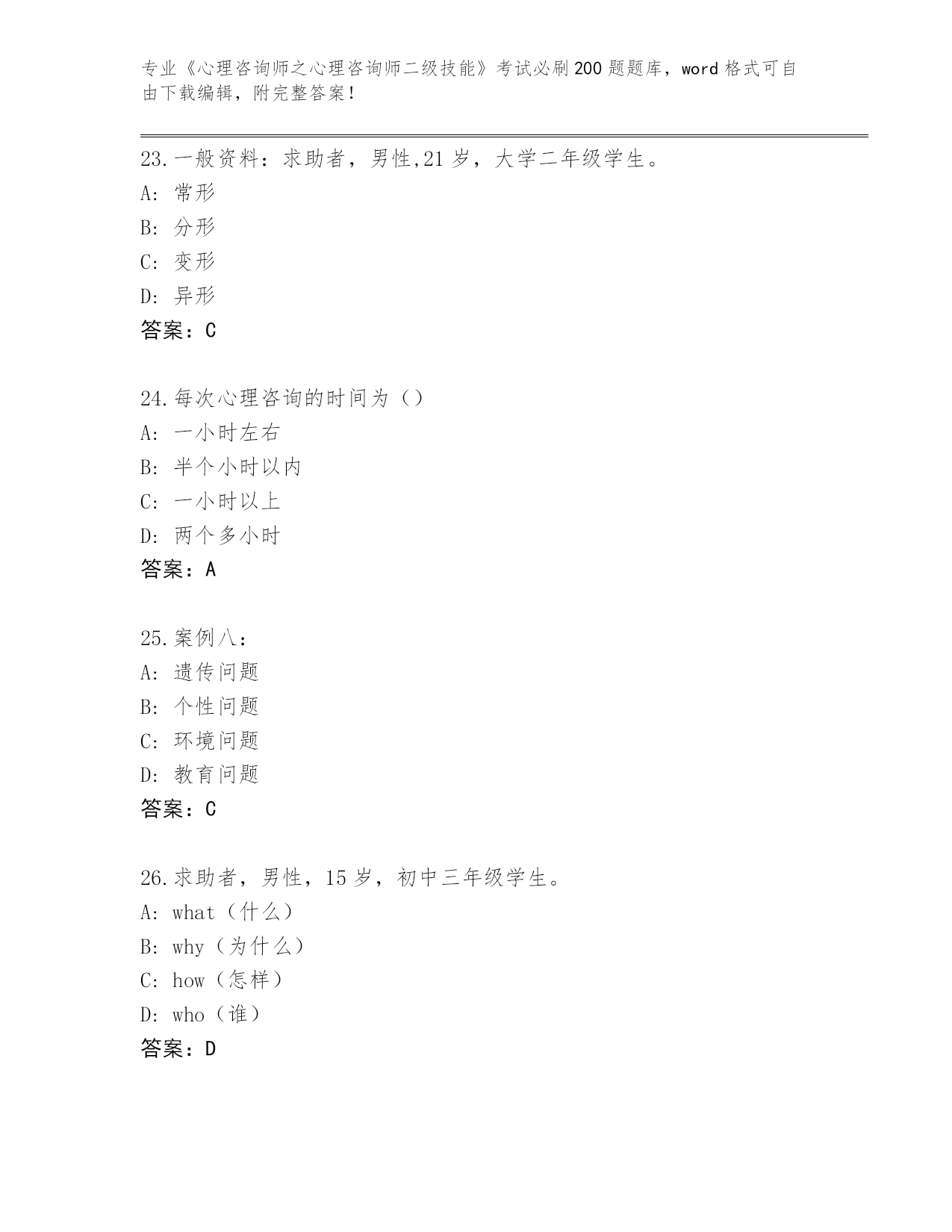 专业《心理咨询师之心理咨询师二级技能》考试必刷200题题库，word格式可自由下载编辑，附完整答案！

23.一般资料：求助者，男性,21岁，大学二年级学生。
A: 常形
B: 分形
C: 变形
D: 异形
答案：C

24.每次心理咨询的时间为（）
A: 一小时左右
B: 半个小时以内
C: 一小时以上
D: 两个多小时
答案：A

25.案例八：
A: 遗传问题
B: 个性问题
C: 环境问题
D: 教育问题
答案：C

26.求助者，男性，15岁，初中三年级学生。
A: what（什么）
B: why（为什么）
C: how（怎样）
D: who（谁）
答案：D